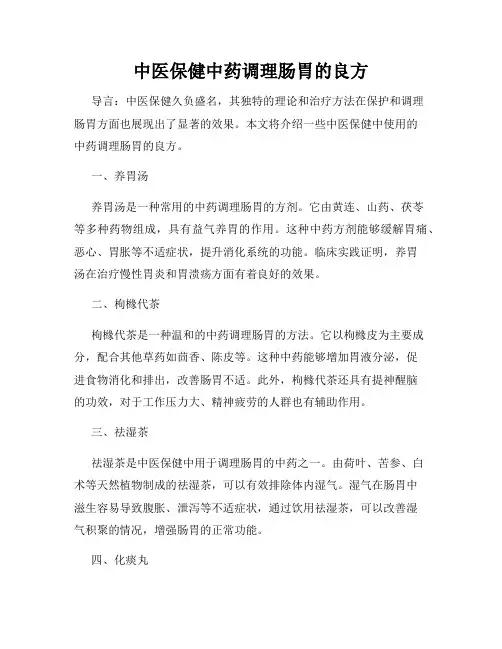 中医保健中药调理肠胃的良方

导言：中医保健久负盛名，其独特的理论和治疗方法在保护和调理肠胃方面也展现出了显著的效果。本文将介绍一些中医保健中使用的中药调理肠胃的良方。

一、养胃汤

养胃汤是一种常用的中药调理肠胃的方剂。它由黄连、山药、茯苓等多种药物组成，具有益气养胃的作用。这种中药方剂能够缓解胃痛、恶心、胃胀等不适症状，提升消化系统的功能。临床实践证明，养胃汤在治疗慢性胃炎和胃溃疡方面有着良好的效果。

二、枸橼代茶

枸橼代茶是一种温和的中药调理肠胃的方法。它以枸橼皮为主要成分，配合其他草药如茴香、陈皮等。这种中药能够增加胃液分泌，促进食物消化和排出，改善肠胃不适。此外，枸橼代茶还具有提神醒脑的功效，对于工作压力大、精神疲劳的人群也有辅助作用。

三、祛湿茶

祛湿茶是中医保健中用于调理肠胃的中药之一。由荷叶、苦参、白术等天然植物制成的祛湿茶，可以有效排除体内湿气。湿气在肠胃中滋生容易导致腹胀、泄泻等不适症状，通过饮用祛湿茶，可以改善湿气积聚的情况，增强肠胃的正常功能。

四、化痰丸